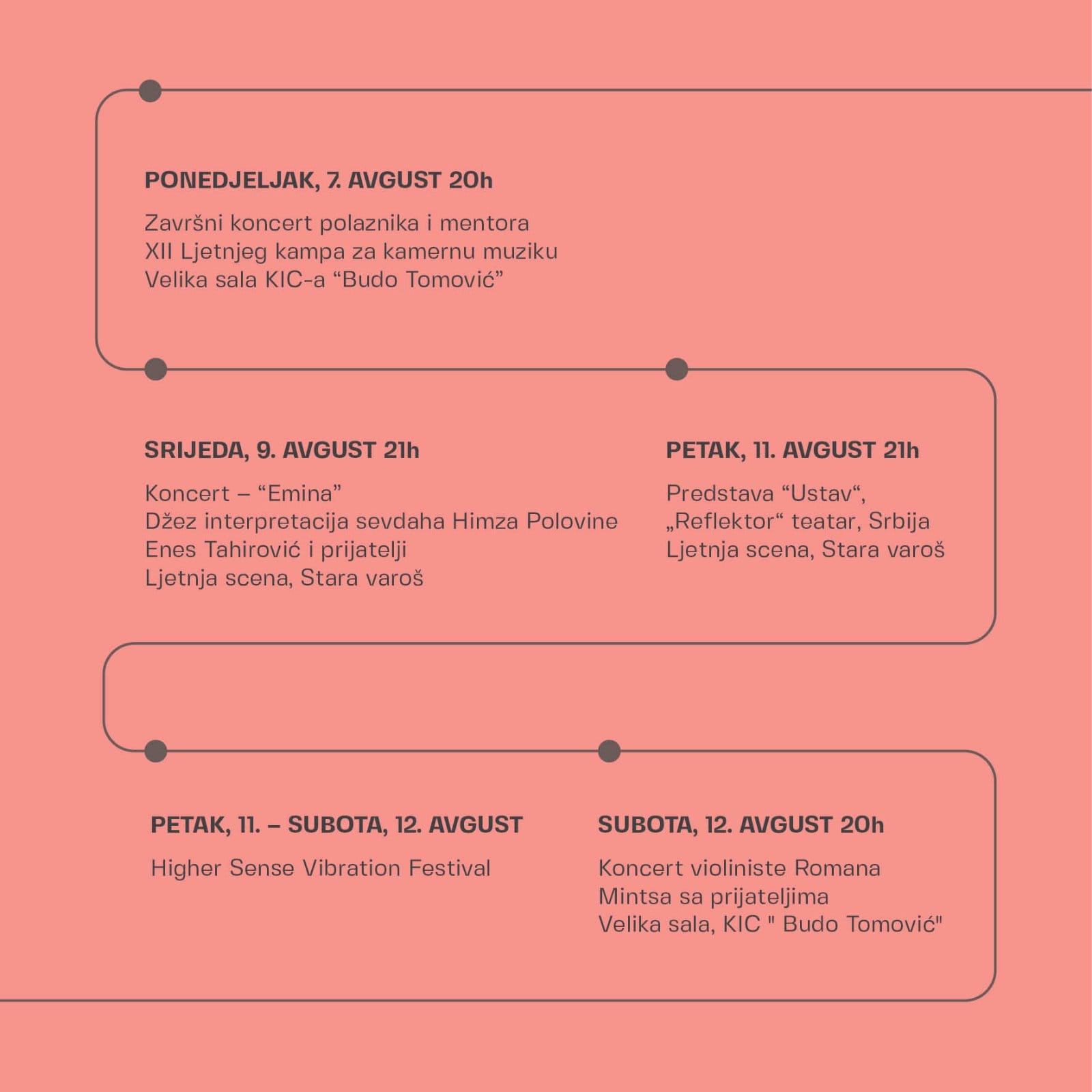 PONEDJELJAK, 7. AVGUST 20h

Završni koncert polaznika i mentora
XII Ljetnjeg kampa za kamernu muziku
Velika sala KIC-a “Budo Tomović”

SRIJEDA, 9. AVGUST 21h

Koncert – “Emina”
Džez interpretacija sevdaha Himza Polovine
Enes Tahirović i prijatelji
Ljetnja scena, Stara varoš

PETAK, 11. AVGUST 21h

Predstava “Ustav“,
„Reflektor“ teatar, Srbija
Ljetnja scena, Stara varoš

PETAK, 11. – SUBOTA, 12. AVGUST

Higher Sense Vibration Festival

SUBOTA, 12. AVGUST 20h

Koncert violiniste Romana
Mintsa sa prijateljima
Velika sala, KIC " Budo Tomović"